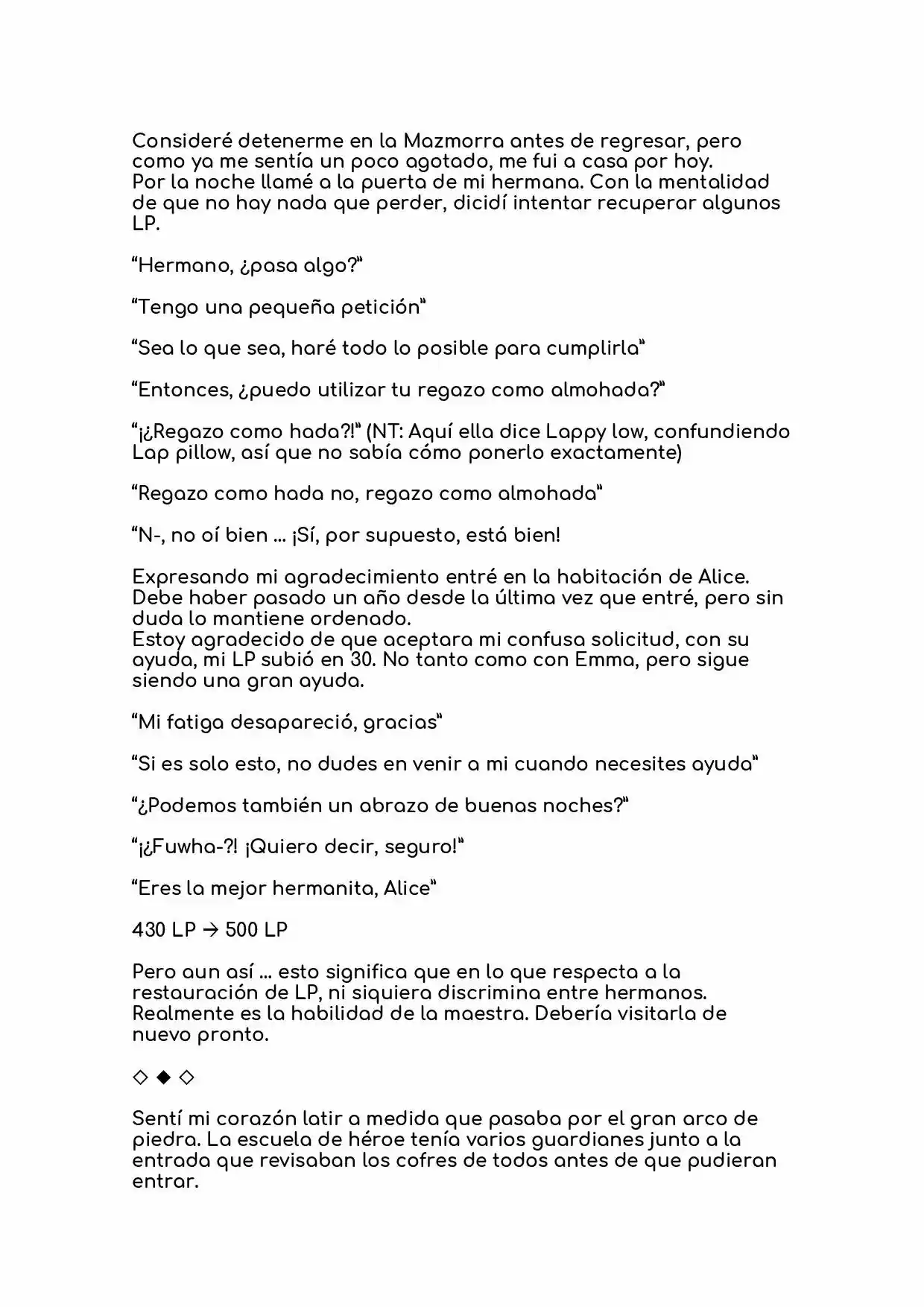 Consideré detenerme en la Mazmorra antes de regresar, pero como ya me sentía un poco agotado, me fui a casa por hoy.
Por la noche llamé a la puerta de mi hermana. Con la mentalidad de que no hay nada que perder, dicidí intentar recuperar algunos LP.

"Hermano, ¿pasa algo?"

"Tengo una pequeña petición"

"Sea lo que sea, haré todo lo posible para cumplirla"

"Entonces, ¿puedo utilizar tu regazo como almohada?"

"¡¿Regazo como hada?!" (NT: Aquí ella dice Lappy low, confundiendo Lap pillow, así que no sabía cómo ponerlo exactamente)

"Regazo como hada no, regazo como almohada"

"N-, no oí bien ... ¡Sí, por supuesto, está bien!

Expresando mi agradecimiento entré en la habitación de Alice. Debe haber pasado un año desde la última vez que entré, pero sin duda lo mantiene ordenado.
Estoy agradecido de que aceptara mi confusa solicitud, con su ayuda, mi LP subió en 30. No tanto como con Emma, pero sigue siendo una gran ayuda.

"Mi fatiga desapareció, gracias"

"Si es solo esto, no dudes en venir a mi cuando necesites ayuda"

"¿Podemos también un abrazo de buenas noches?"

"¡¿Fuwha-?! ¡Quiero decir, seguro!"

"Eres la mejor hermanita, Alice"

430 LP → 500 LP

Pero aun así ... esto significa que en lo que respecta a la restauración de LP, ni siquiera discrimina entre hermanos. Realmente es la habilidad de la maestra. Debería visitarla de nuevo pronto.

◇ ◆ ◇

Sentí mi corazón latir a medida que pasaba por el gran arco de piedra. La escuela de héroe tenía varios guardianes junto a la entrada que revisaban los cofres de todos antes de que pudieran entrar.